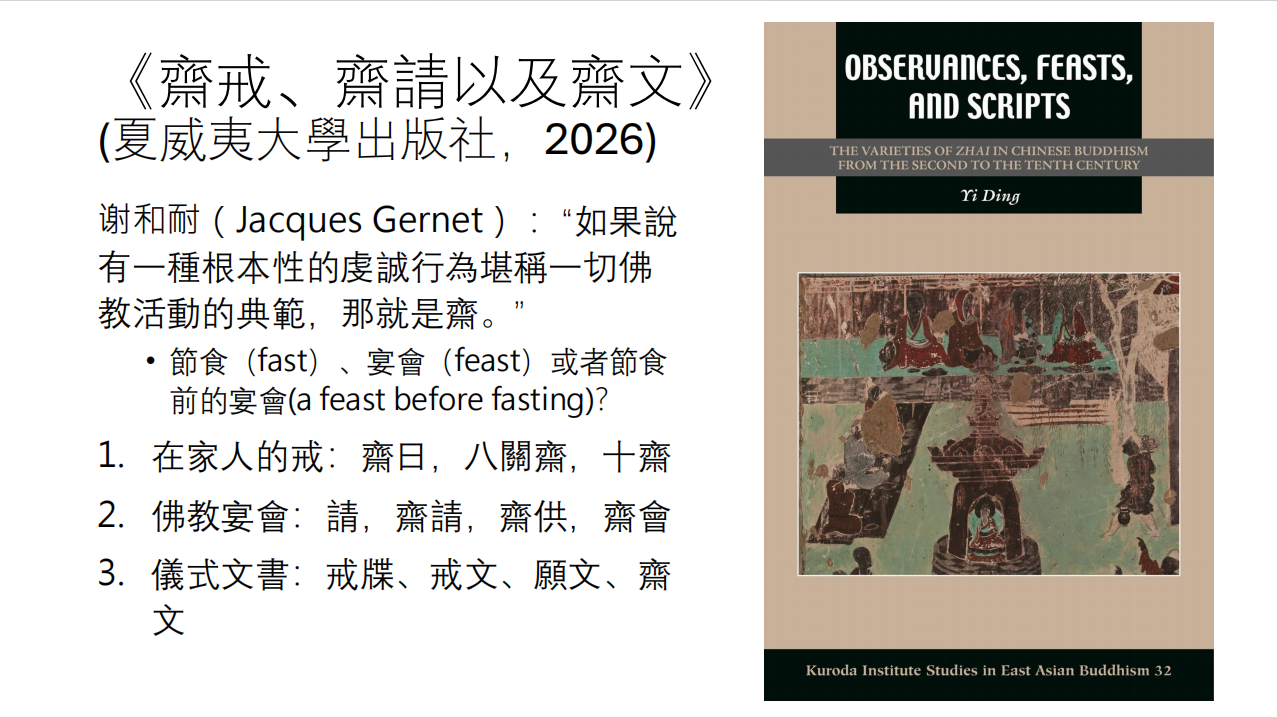 《齋戒、齋請以及齋文》
(夏威夷大學出版社，2026)

谢和耐（Jacques Gernet）：“如果說有一種根本性的虔誠行為堪稱一切佛教活動的典範，那就是齋。”

• 節食（fast）、宴會（feast）或者節食前的宴會(a feast before fasting)?

1. 在家人的戒：齋日，八關齋，十齋
2. 佛教宴會：請，齋請，齋供，齋會
3. 儀式文書：戒牒、戒文、願文、齋文

OBSERVANCES, FEASTS, AND SCRIPTS

THE VARIETIES OF ZHAI IN CHINESE BUDDHISM FROM THE SECOND TO THE TENTH CENTURY

Yi Ding

Kuroda Institute Studies in East Asian Buddhism 32